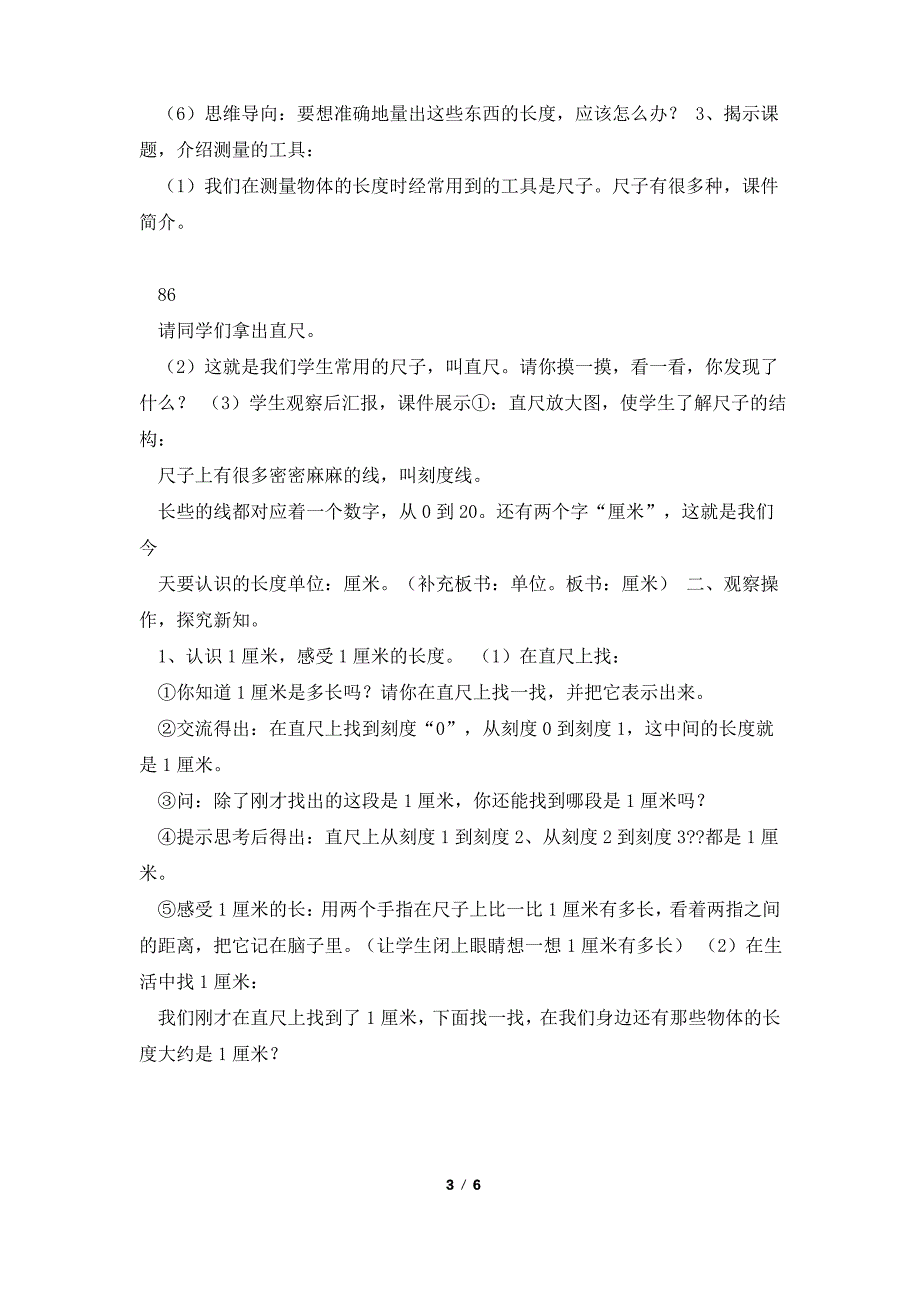 （6）思维导向：要想准确地量出这些东西的长度，应该怎么办？ 3、揭示课题，介绍测量的工具：

（1）我们在测量物体的长度时经常用到的工具是尺子。尺子有很多种，课件简介。

86

请同学们拿出直尺。

（2）这就是我们学生常用的尺子，叫直尺。请你摸一摸，看一看，你发现了什么？ （3）学生观察后汇报，课件展示①：直尺放大图，使学生了解尺子的结构：

尺子上有很多密密麻麻的线，叫刻度线。

长些的线都对应着一个数字，从 0 到 20。还有两个字“厘米”，这就是我们今

天要认识的长度单位：厘米。（补充板书：单位。板书：厘米） 二、观察操作，探究新知。

1、认识 1 厘米，感受 1 厘米的长度。 （1）在直尺上找：

①你知道 1 厘米是多长吗？请你在直尺上找一找，并把它表示出来。

②交流得出：在直尺上找到刻度“0”，从刻度 0 到刻度 1，这中间的长度就是 1 厘米。

③问：除了刚才找出的这段是 1 厘米，你还能找到哪段是 1 厘米吗？

④提示思考后得出：直尺上从刻度 1 到刻度 2、从刻度 2 到刻度 3??都是 1 厘米。

⑤感受 1 厘米的长：用两个手指在尺子上比一比 1 厘米有多长，看着两指之间的距离，把它记在脑子里。（让学生闭上眼睛想一想 1 厘米有多长） （2）在生活中找 1 厘米：

我们刚才在直尺上找到了 1 厘米，下面找一找，在我们身边还有那些物体的长度大约是 1 厘米？

3 / 6